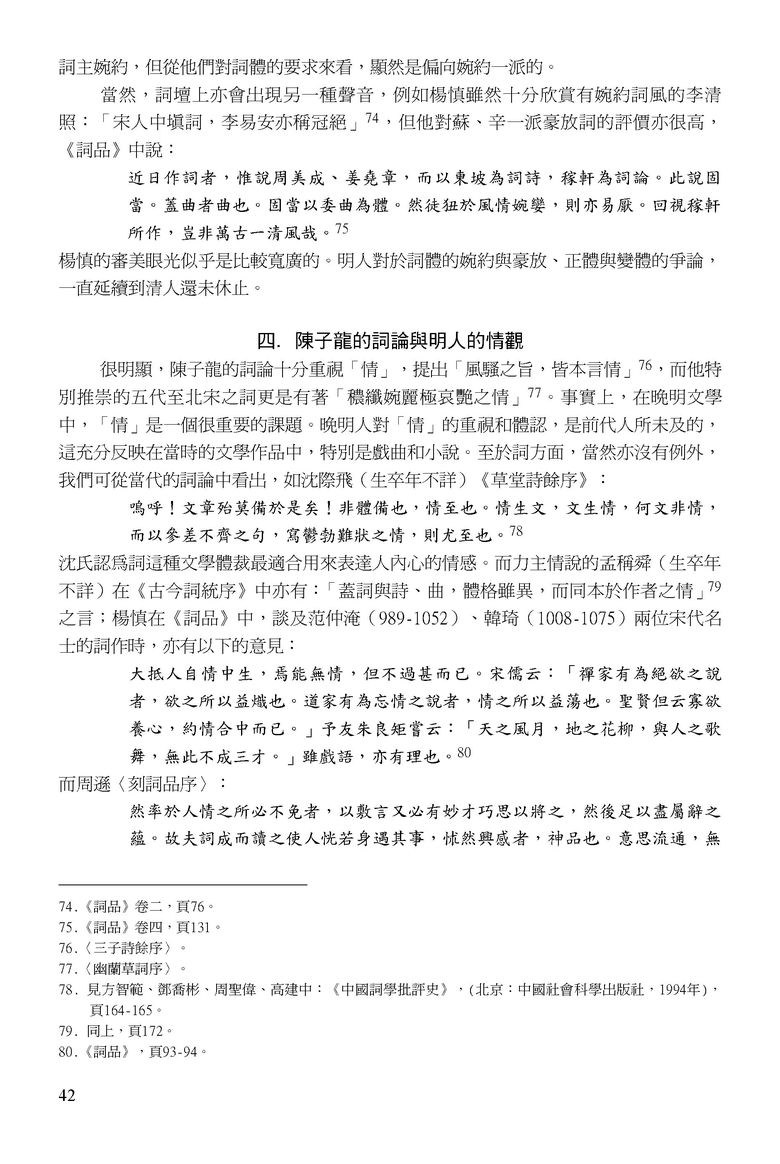 詞主婉約，但從他們對詞體的要求來看，顯然是偏向婉約一派的。

當然，詞壇上亦會出現另一種聲音，例如楊慎雖然十分欣賞有婉約詞風的李清照：「宋人中填詞，李易安亦稱冠絕」$^{74}$，但他對蘇、辛一派豪放詞的評價亦很高，《詞品》中說：

近日作詞者，惟說周美成、姜堯章，而以東坡為詞詩，稼軒為詞論。此說固當。蓋曲者曲也。固當以委曲為體。然徒狃於風情婉孌，則亦易厭。回視稼軒所作，豈非萬古一清風哉。$^{75}$

楊慎的審美眼光似乎是比較寬廣的。明人對於詞體的婉約與豪放、正體與變體的爭論，一直延續到清人還未休止。

四. 陳子龍的詞論與明人的情觀

很明顯，陳子龍的詞論十分重視「情」，提出「風騷之旨，皆本言情」$^{76}$，而他特別推崇的五代至北宋之詞更是有著「穠纖婉麗極哀艷之情」$^{77}$。事實上，在晚明文學中，「情」是一個很重要的課題。晚明人對「情」的重視和體認，是前代人所未及的，這充分反映在當時的文學作品中，特別是戲曲和小說。至於詞方面，當然亦沒有例外，我們可從當代的詞論中看出，如沈際飛（生卒年不詳）《草堂詩餘序》：

嗚呼！文章殆莫備於是矣！非體備也，情至也。情生文，文生情，何文非情，而以參差不齊之句，寫鬱勃難狀之情，則尤至也。$^{78}$

沈氏認爲詞這種文學體裁最適合用來表達人內心的情感。而力主情說的孟稱舜（生卒年不詳）在《古今詞統序》中亦有：「蓋詞與詩、曲，體格雖異，而同本於作者之情」$^{79}$之言；楊慎在《詞品》中，談及范仲淹（989-1052）、韓琦（1008-1075）兩位宋代名士的詞作時，亦有以下的意見：

大抵人自情中生，焉能無情，但不過甚而已。宋儒云：「禪家有為絕欲之說者，欲之所以益熾也。道家有為忘情之說者，情之所以益蕩也。聖賢但云寡欲養心，約情合中而已。」予友朱良矩嘗云：「天之風月，地之花柳，與人之歌舞，無此不成三才。」雖戲語，亦有理也。$^{80}$

而周遜〈刻詞品序〉：

然率於人情之所必不免者，以敷言又必有妙才巧思以將之，然後足以盡屬辭之蘊。故夫詞成而讀之使人恍若身遇其事，怵然興感者，神品也。意思流通，無

74.《詞品》卷二，頁76。
75.《詞品》卷四，頁131。
76.〈三子詩餘序〉。
77.〈幽蘭草詞序〉。
78. 見方智範、鄧喬彬、周聖偉、高建中：《中國詞學批評史》，（北京：中國社會科學出版社，1994年），頁164-165。
79. 同上，頁172。
80.《詞品》，頁93-94。

42